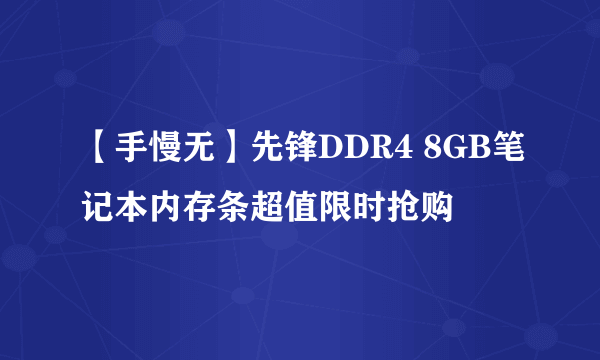 【手慢无】先锋DDR4 8GB笔记本内存条超值限时抢购